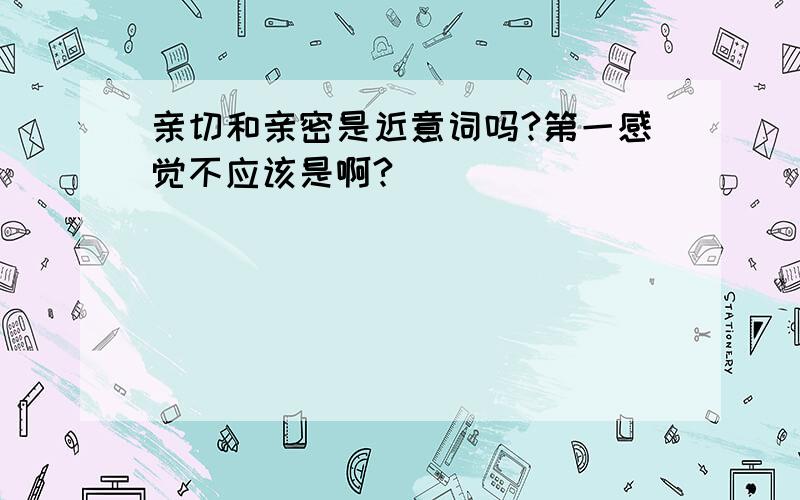 亲切和亲密是近意词吗?第一感觉不应该是啊?

STATIONERY